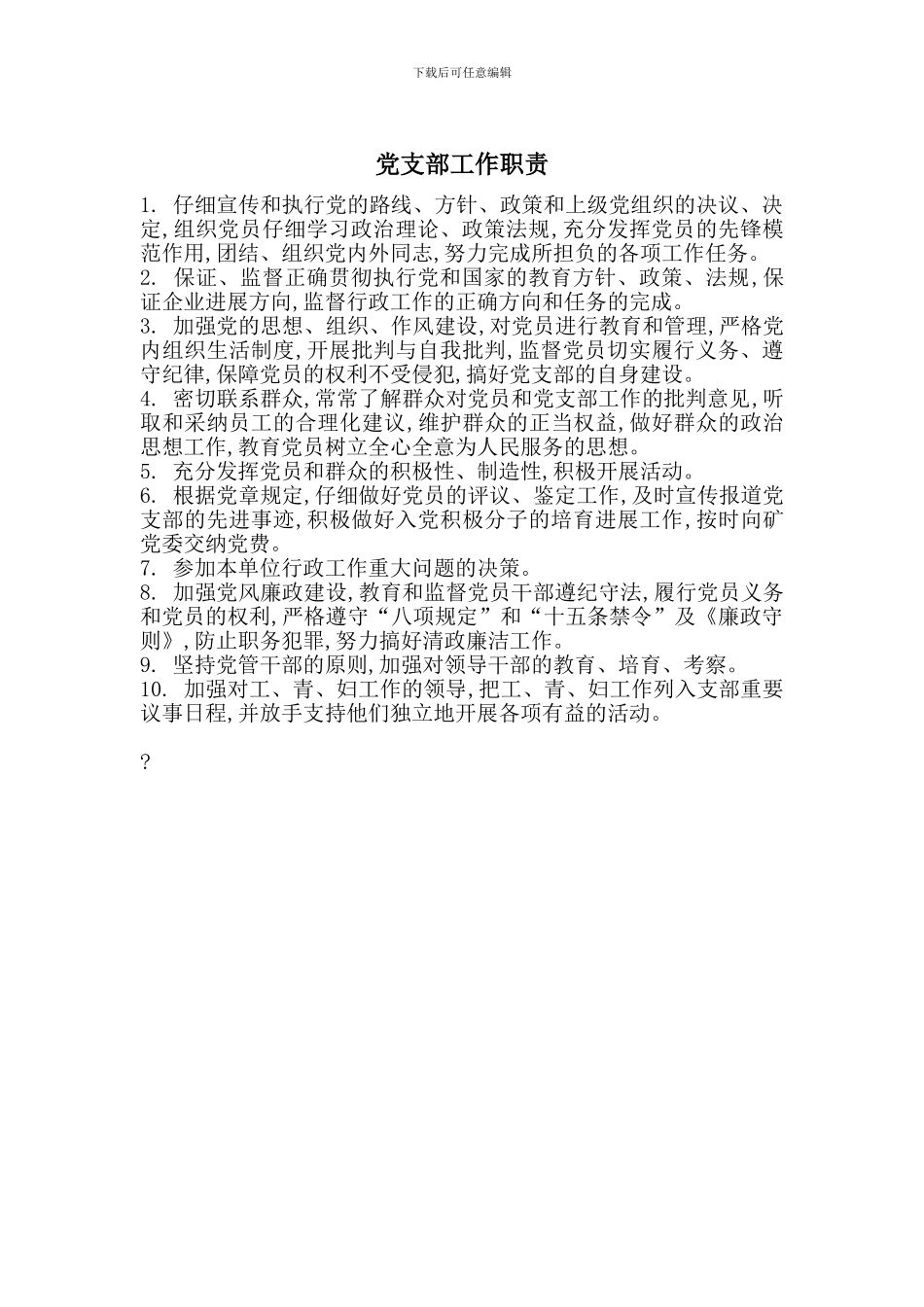 下载后可任意编辑

党支部工作职责

1. 仔细宣传和执行党的路线、方针、政策和上级党组织的决议、决定,组织党员仔细学习政治理论、政策法规,充分发挥党员的先锋模范作用,团结、组织党内外同志,努力完成所担负的各项工作任务。
2. 保证、监督正确贯彻执行党和国家的教育方针、政策、法规,保证企业进展方向,监督行政工作的正确方向和任务的完成。
3. 加强党的思想、组织、作风建设,对党员进行教育和管理,严格党内组织生活制度,开展批判与自我批判,监督党员切实履行义务、遵守纪律,保障党员的权利不受侵犯,搞好党支部的自身建设。
4. 密切联系群众,常常了解群众对党员和党支部工作的批判意见,听取和采纳员工的合理化建议,维护群众的正当权益,做好群众的政治思想工作,教育党员树立全心全意为人民服务的思想。
5. 充分发挥党员和群众的积极性、制造性,积极开展活动。
6. 根据党章规定,仔细做好党员的评议、鉴定工作,及时宣传报道党支部的先进事迹,积极做好入党积极分子的培育进展工作,按时向矿党委交纳党费。
7. 参加本单位行政工作重大问题的决策。
8. 加强党风廉政建设,教育和监督党员干部遵纪守法,履行党员义务和党员的权利,严格遵守“八项规定”和“十五条禁令”及《廉政守则》,防止职务犯罪,努力搞好清政廉洁工作。
9. 坚持党管干部的原则,加强对领导干部的教育、培育、考察。
10. 加强对工、青、妇工作的领导,把工、青、妇工作列入支部重要议事日程,并放手支持他们独立地开展各项有益的活动。

?